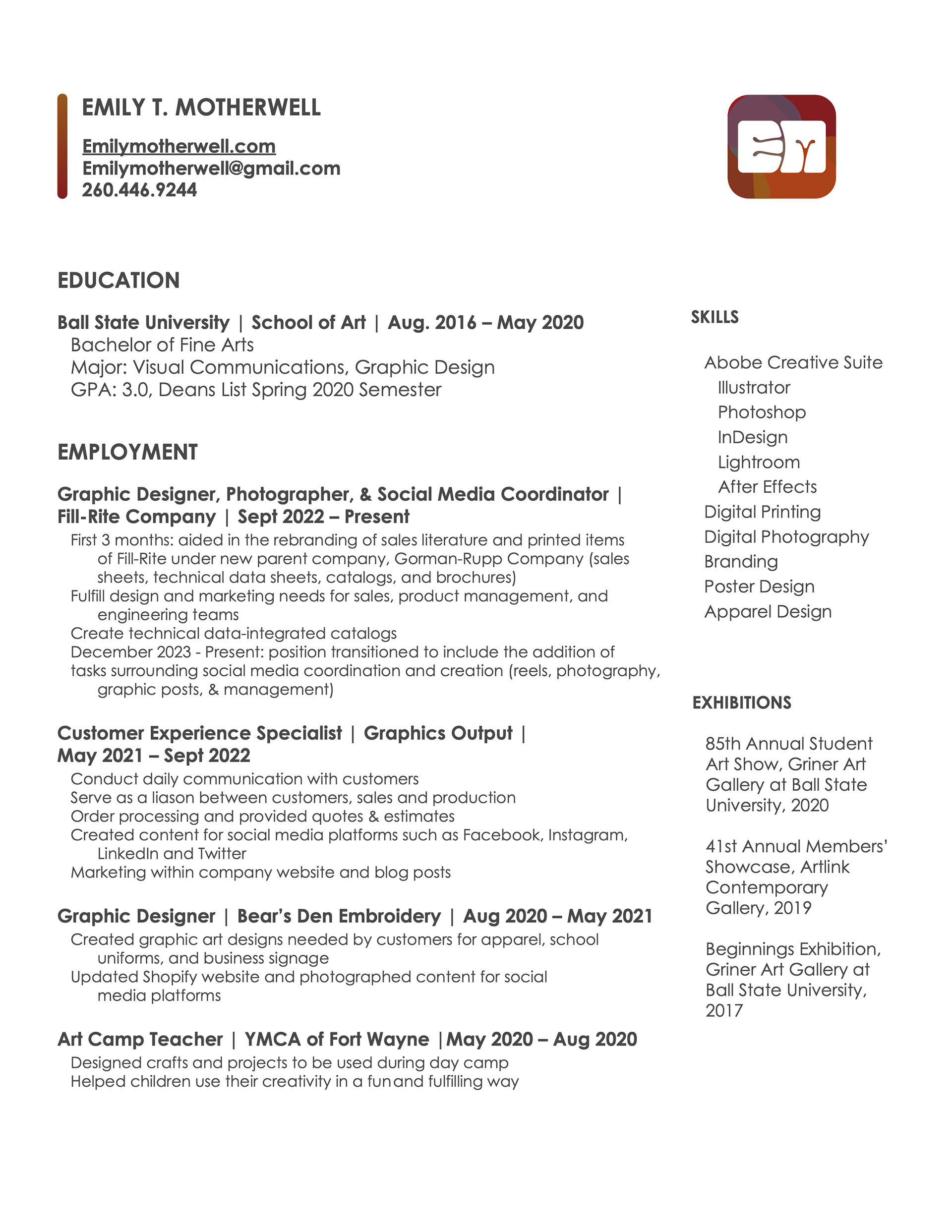 EMILY T. MOTHERWELL

Emilymotherwell.com
Emilymotherwell@gmail.com
260.446.9244

EDUCATION

Ball State University | School of Art | Aug. 2016 – May 2020
Bachelor of Fine Arts
Major: Visual Communications, Graphic Design
GPA: 3.0, Deans List Spring 2020 Semester

EMPLOYMENT

Graphic Designer, Photographer, & Social Media Coordinator | Fill-Rite Company | Sept 2022 – Present
First 3 months: aided in the rebranding of sales literature and printed items of Fill-Rite under new parent company, Gorman-Rupp Company (sales sheets, technical data sheets, catalogs, and brochures)
Fulfill design and marketing needs for sales, product management, and engineering teams
Create technical data-integrated catalogs
December 2023 - Present: position transitioned to include the addition of tasks surrounding social media coordination and creation (reels, photography, graphic posts, & management)

Customer Experience Specialist | Graphics Output | May 2021 – Sept 2022
Conduct daily communication with customers
Serve as a liason between customers, sales and production
Order processing and provided quotes & estimates
Created content for social media platforms such as Facebook, Instagram, LinkedIn and Twitter
Marketing within company website and blog posts

Graphic Designer | Bear's Den Embroidery | Aug 2020 – May 2021
Created graphic art designs needed by customers for apparel, school uniforms, and business signage
Updated Shopify website and photographed content for social media platforms

Art Camp Teacher | YMCA of Fort Wayne |May 2020 – Aug 2020
Designed crafts and projects to be used during day camp
Helped children use their creativity in a funand fulfilling way

SKILLS

Abobe Creative Suite
Illustrator
Photoshop
InDesign
Lightroom
After Effects
Digital Printing
Digital Photography
Branding
Poster Design
Apparel Design

EXHIBITIONS

85th Annual Student Art Show, Griner Art Gallery at Ball State University, 2020

41st Annual Members' Showcase, Artlink Contemporary Gallery, 2019

Beginnings Exhibition, Griner Art Gallery at Ball State University, 2017